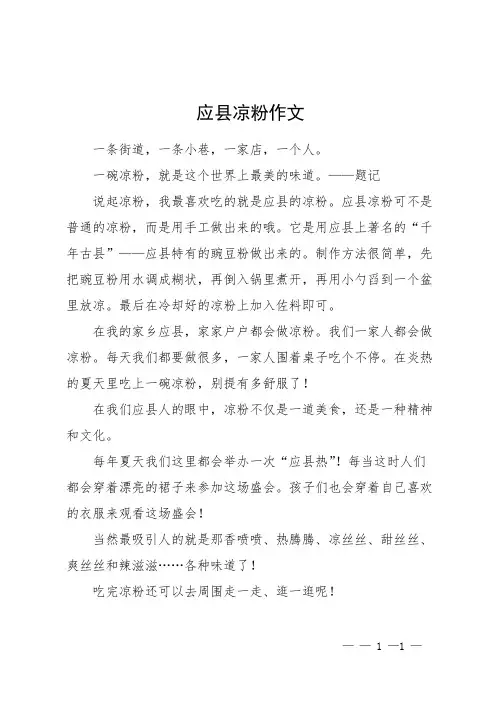 应县凉粉作文

一条街道，一条小巷，一家店，一个人。

一碗凉粉，就是这个世界上最美的味道。——题记

说起凉粉，我最喜欢吃的就是应县的凉粉。应县凉粉可不是普通的凉粉，而是用手工做出来的哦。它是用应县上著名的“千年古县”——应县特有的豌豆粉做出来的。制作方法很简单，先把豌豆粉用水调成糊状，再倒入锅里煮开，再用小勺舀到一个盆里放凉。最后在冷却好的凉粉上加入佐料即可。

在我的家乡应县，家家户户都会做凉粉。我们一家人都会做凉粉。每天我们都要做很多，一家人围着桌子吃个不停。在炎热的夏天里吃上一碗凉粉，别提有多舒服了！

在我们应县人的眼中，凉粉不仅是一道美食，还是一种精神和文化。

每年夏天我们这里都会举办一次“应县热”！每当这时人们都会穿着漂亮的裙子来参加这场盛会。孩子们也会穿着自己喜欢的衣服来观看这场盛会！

当然最吸引人的就是那香喷喷、热腾腾、凉丝丝、甜丝丝、爽丝丝和辣滋滋……各种味道了！

吃完凉粉还可以去周围走一走、逛一逛呢！

— — 1 —1 —